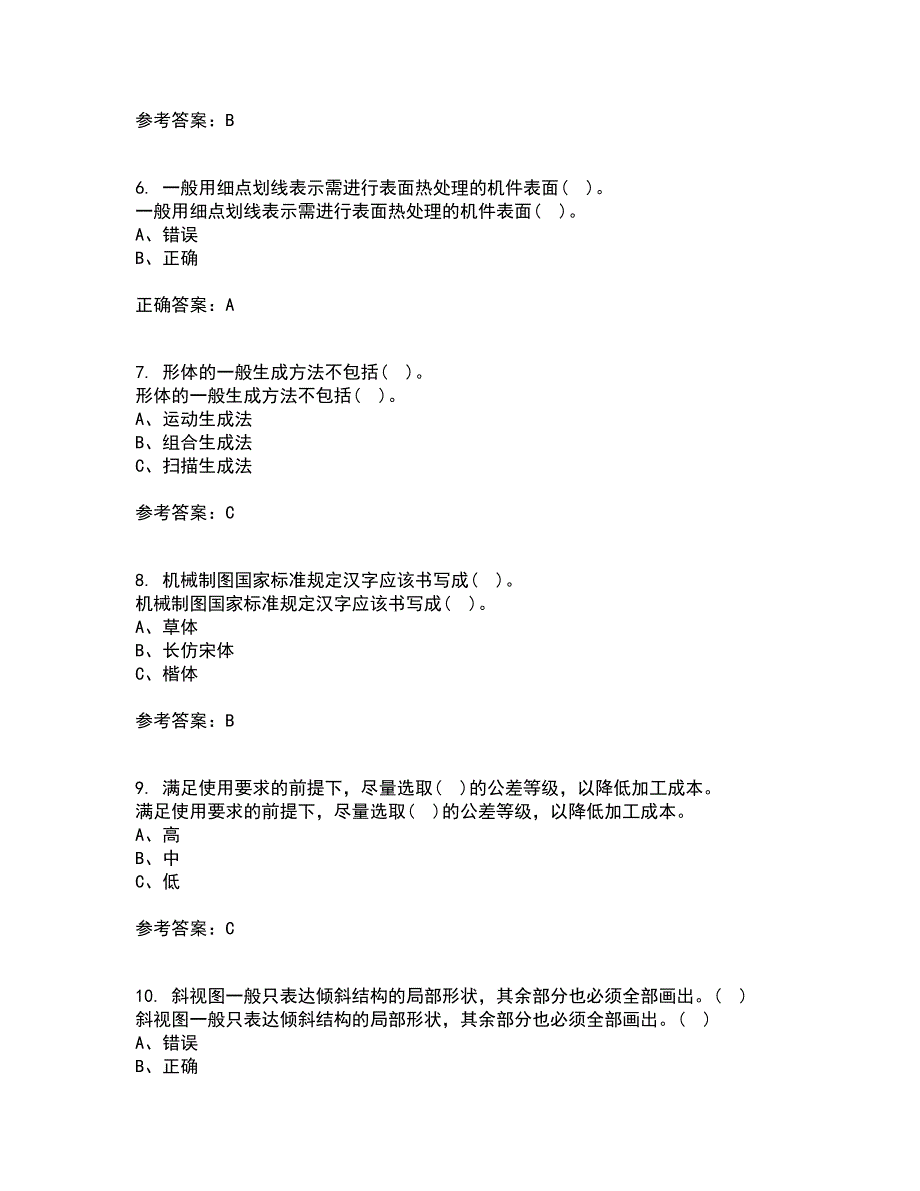 参考答案：B

6. 一般用细点划线表示需进行表面热处理的机件表面（ ）。
一般用细点划线表示需进行表面热处理的机件表面（ ）。
A、错误
B、正确

正确答案：A

7. 形体的一般生成方法不包括（ ）。
形体的一般生成方法不包括（ ）。
A、运动生成法
B、组合生成法
C、扫描生成法

参考答案：C

8. 机械制图国家标准规定汉字应该书写成（ ）。
机械制图国家标准规定汉字应该书写成（ ）。
A、草体
B、长仿宋体
C、楷体

参考答案：B

9. 满足使用要求的前提下，尽量选取（ ）的公差等级，以降低加工成本。
满足使用要求的前提下，尽量选取（ ）的公差等级，以降低加工成本。
A、高
B、中
C、低

参考答案：C

10. 斜视图一般只表达倾斜结构的局部形状，其余部分也必须全部画出。（ ）
斜视图一般只表达倾斜结构的局部形状，其余部分也必须全部画出。（ ）
A、错误
B、正确